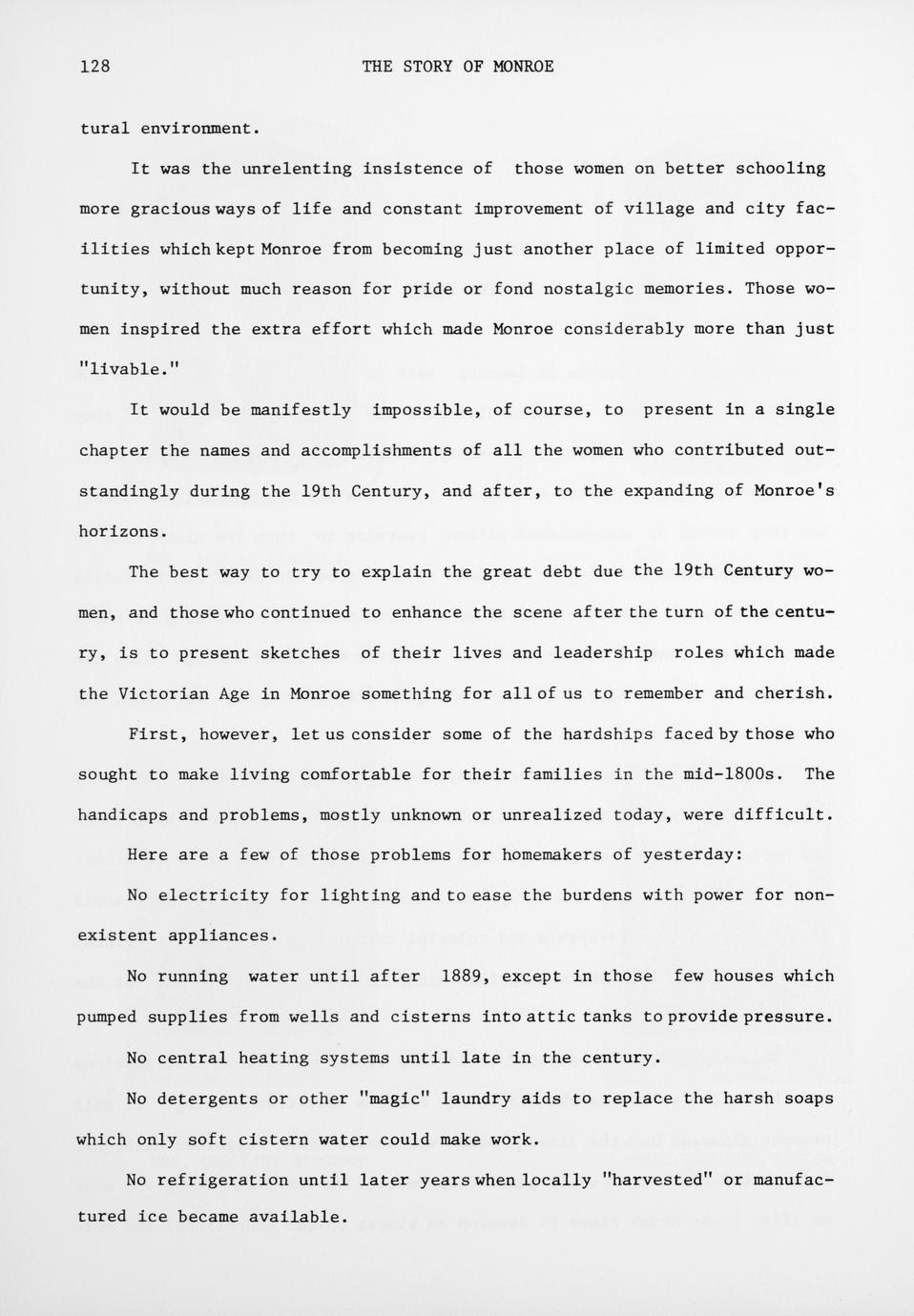 128 THE STORY OF MONROE

tural environment.

It was the unrelenting insistence of those women on better schooling more gracious ways of life and constant improvement of village and city facilities which kept Monroe from becoming just another place of limited opportunity, without much reason for pride or fond nostalgic memories. Those women inspired the extra effort which made Monroe considerably more than just "livable."

It would be manifestly impossible, of course, to present in a single chapter the names and accomplishments of all the women who contributed outstandingly during the 19th Century, and after, to the expanding of Monroe's horizons.

The best way to try to explain the great debt due the 19th Century women, and those who continued to enhance the scene after the turn of the century, is to present sketches of their lives and leadership roles which made the Victorian Age in Monroe something for all of us to remember and cherish.

First, however, let us consider some of the hardships faced by those who sought to make living comfortable for their families in the mid-1800s. The handicaps and problems, mostly unknown or unrealized today, were difficult.

Here are a few of those problems for homemakers of yesterday:

No electricity for lighting and to ease the burdens with power for nonexistent appliances.

No running water until after 1889, except in those few houses which pumped supplies from wells and cisterns into attic tanks to provide pressure.

No central heating systems until late in the century.

No detergents or other "magic" laundry aids to replace the harsh soaps which only soft cistern water could make work.

No refrigeration until later years when locally "harvested" or manufactured ice became available.